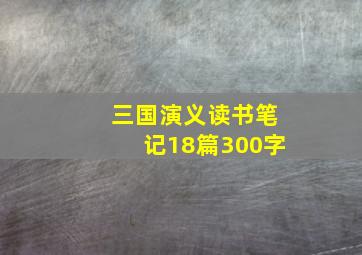 三国演义读书笔记18篇300字